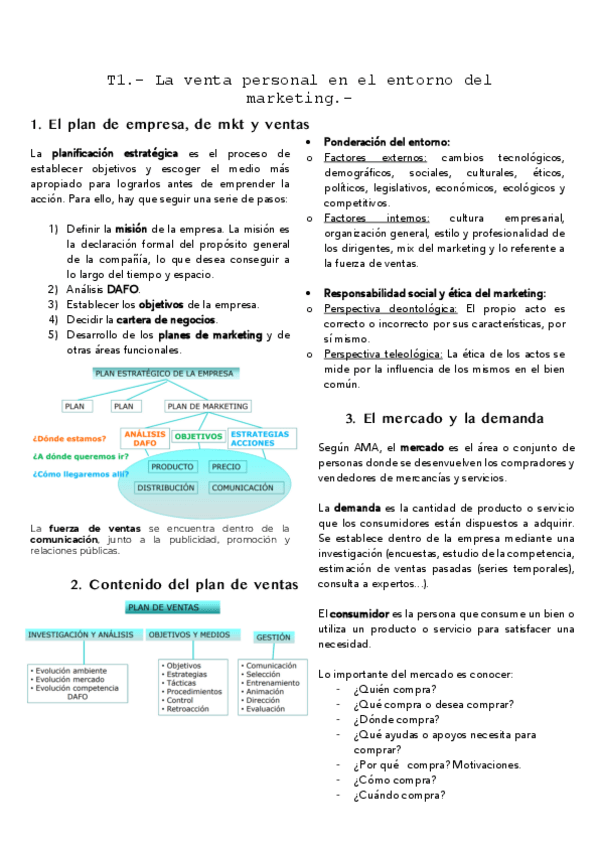 T1.- La venta personal en el entorno del marketing.-

1. El plan de empresa, de mkt y ventas

La planificación estratégica es el proceso de establecer objetivos y escoger el medio más apropiado para lograrlos antes de emprender la acción. Para ello, hay que seguir una serie de pasos:

1) Definir la misión de la empresa. La misión es la declaración formal del propósito general de la compañía, lo que desea conseguir a lo largo del tiempo y espacio.
2) Análisis DAFO.
3) Establecer los objetivos de la empresa.
4) Decidir la cartera de negocios.
5) Desarrollo de los planes de marketing y de otras áreas funcionales.

PLAN ESTRATÉGICO DE LA EMPRESA
PLAN
PLAN
PLAN DE MARKETING
¿Dónde estamos?
¿A dónde queremos ir?
¿Cómo llegaremos allí?
ANÁLISIS DAFO
OBJETIVOS
ESTRATEGIAS ACCIONES
PRODUCTO
PRECIO
DISTRIBUCIÓN
COMUNICACIÓN

La fuerza de ventas se encuentra dentro de la comunicación, junto a la publicidad, promoción y relaciones públicas.

2. Contenido del plan de ventas

PLAN DE VENTAS
INVESTIGACIÓN Y ANÁLISIS
OBJETIVOS Y MEDIOS
GESTIÓN
• Evolución ambiente
• Evolución mercado
• Evolución competencia
DAFO
• Objetivos
• Estrategias
• Tácticas
• Procedimientos
• Control
• Retroacción
• Comunicación
• Selección
• Entrenamiento
• Animación
• Dirección
• Evaluación

• Ponderación del entorno:
o Factores externos: cambios tecnológicos, demográficos, sociales, culturales, éticos, políticos, legislativos, económicos, ecológicos y competitivos.
o Factores internos: cultura empresarial, organización general, estilo y profesionalidad de los dirigentes, mix del marketing y lo referente a la fuerza de ventas.

• Responsabilidad social y ética del marketing:
o Perspectiva deontológica: El propio acto es correcto o incorrecto por sus características, por sí mismo.
o Perspectiva teleológica: La ética de los actos se mide por la influencia de los mismos en el bien común.

3. El mercado y la demanda

Según AMA, el mercado es el área o conjunto de personas donde se desenvuelven los compradores y vendedores de mercancías y servicios.

La demanda es la cantidad de producto o servicio que los consumidores están dispuestos a adquirir. Se establece dentro de la empresa mediante una investigación (encuestas, estudio de la competencia, estimación de ventas pasadas (series temporales), consulta a expertos…).

El consumidor es la persona que consume un bien o utiliza un producto o servicio para satisfacer una necesidad.

Lo importante del mercado es conocer:
- ¿Quién compra?
- ¿Qué compra o desea comprar?
- ¿Dónde compra?
- ¿Qué ayudas o apoyos necesita para comprar?
- ¿Por qué compra? Motivaciones.
- ¿Cómo compra?
- ¿Cuándo compra?